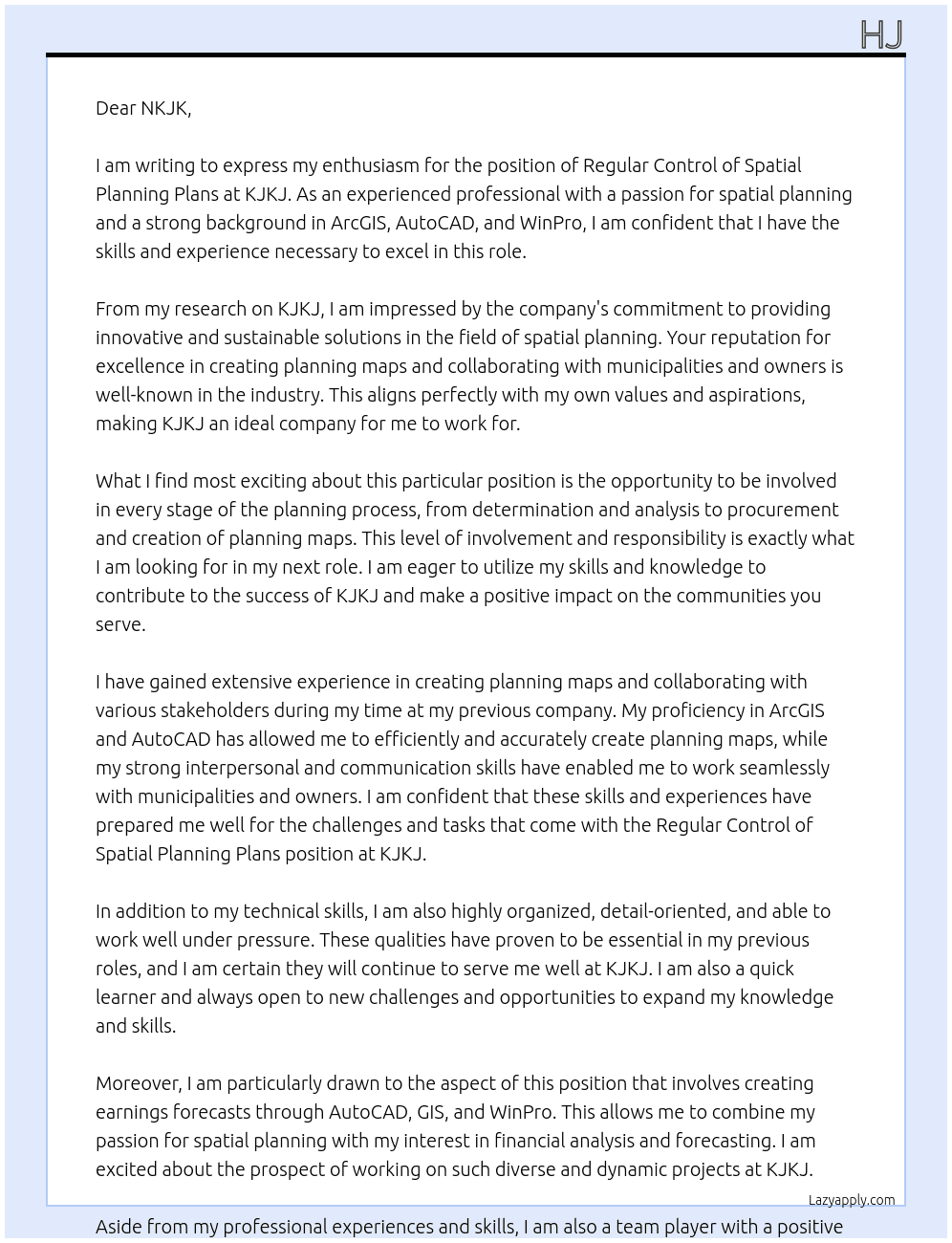 HJ

Dear NKJK,

I am writing to express my enthusiasm for the position of Regular Control of Spatial Planning Plans at KJKJ. As an experienced professional with a passion for spatial planning and a strong background in ArcGIS, AutoCAD, and WinPro, I am confident that I have the skills and experience necessary to excel in this role.

From my research on KJKJ, I am impressed by the company's commitment to providing innovative and sustainable solutions in the field of spatial planning. Your reputation for excellence in creating planning maps and collaborating with municipalities and owners is well-known in the industry. This aligns perfectly with my own values and aspirations, making KJKJ an ideal company for me to work for.

What I find most exciting about this particular position is the opportunity to be involved in every stage of the planning process, from determination and analysis to procurement and creation of planning maps. This level of involvement and responsibility is exactly what I am looking for in my next role. I am eager to utilize my skills and knowledge to contribute to the success of KJKJ and make a positive impact on the communities you serve.

I have gained extensive experience in creating planning maps and collaborating with various stakeholders during my time at my previous company. My proficiency in ArcGIS and AutoCAD has allowed me to efficiently and accurately create planning maps, while my strong interpersonal and communication skills have enabled me to work seamlessly with municipalities and owners. I am confident that these skills and experiences have prepared me well for the challenges and tasks that come with the Regular Control of Spatial Planning Plans position at KJKJ.

In addition to my technical skills, I am also highly organized, detail-oriented, and able to work well under pressure. These qualities have proven to be essential in my previous roles, and I am certain they will continue to serve me well at KJKJ. I am also a quick learner and always open to new challenges and opportunities to expand my knowledge and skills.

Moreover, I am particularly drawn to the aspect of this position that involves creating earnings forecasts through AutoCAD, GIS, and WinPro. This allows me to combine my passion for spatial planning with my interest in financial analysis and forecasting. I am excited about the prospect of working on such diverse and dynamic projects at KJKJ.

Lazyapply.com

Aside from my professional experiences and skills, I am also a team player with a positive